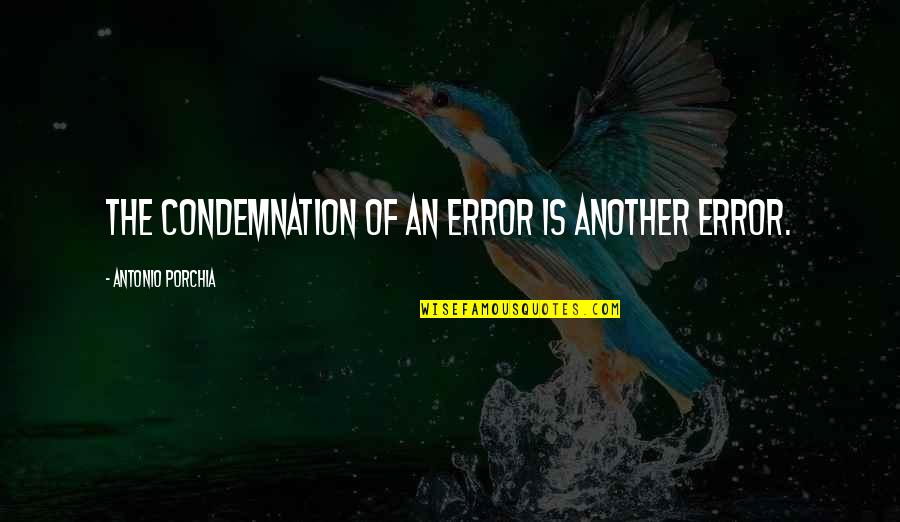 THE CONDEMNATION OF AN ERROR IS ANOTHER ERROR.

- ANTONIO PORCHIA

WISEFAMOUSQUOTES.COM